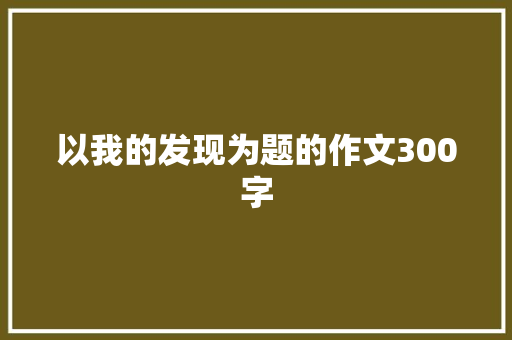 以我的发现为题的作文300字